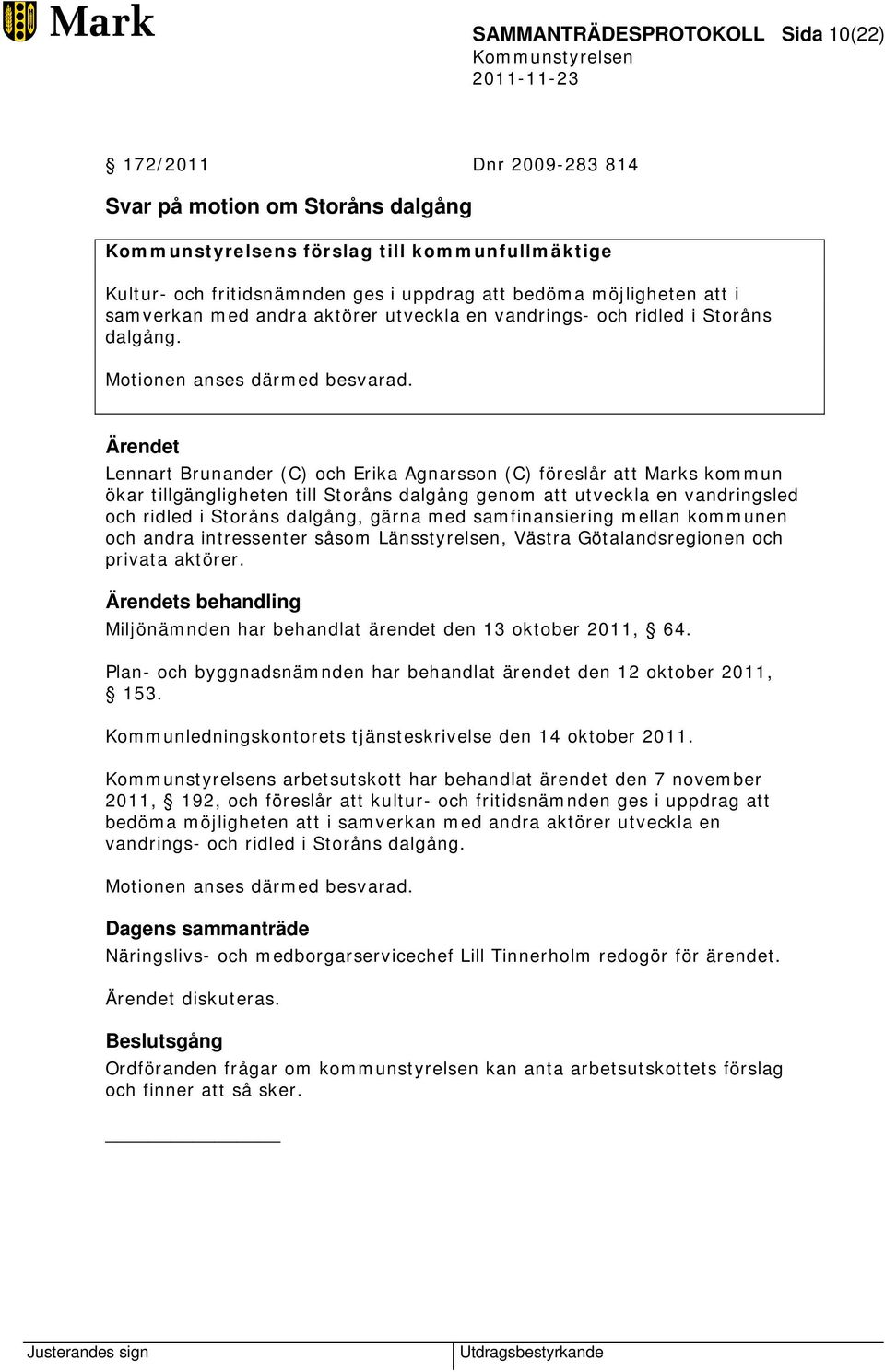 Mark

SAMMANTRÄDESPROTOKOLL Sida 10(22)
Kommunstyrelsen
2011-11-23

§ 172/2011 Dnr 2009-283 814

Svar på motion om Storåns dalgång

Kommunstyrelsens förslag till kommunfullmäktige

Kultur- och fritidsnämnden ges i uppdrag att bedöma möjligheten att i samverkan med andra aktörer utveckla en vandrings- och ridled i Storåns dalgång.

Motionen anses därmed besvarad.

Ärendet

Lennart Brunander (C) och Erika Agnarsson (C) föreslår att Marks kommun ökar tillgängligheten till Storåns dalgång genom att utveckla en vandringsled och ridled i Storåns dalgång, gärna med samfinansiering mellan kommunen och andra intressenter såsom Länsstyrelsen, Västra Götalandsregionen och privata aktörer.

Ärendets behandling

Miljönämnden har behandlat ärendet den 13 oktober 2011, § 64.

Plan- och byggnadsnämnden har behandlat ärendet den 12 oktober 2011, § 153.

Kommunledningskontorets tjänsteskrivelse den 14 oktober 2011.

Kommunstyrelsens arbetsutskott har behandlat ärendet den 7 november 2011, § 192, och föreslår att kultur- och fritidsnämnden ges i uppdrag att bedöma möjligheten att i samverkan med andra aktörer utveckla en vandrings- och ridled i Storåns dalgång.

Motionen anses därmed besvarad.

Dagens sammanträde

Näringslivs- och medborgarservicechef Lill Tinnerholm redogör för ärendet.

Ärendet diskuteras.

Beslutsgång

Ordföranden frågar om kommunstyrelsen kan anta arbetsutskottets förslag och finner att så sker.

Justerandes sign

Utdragsbestyrkande